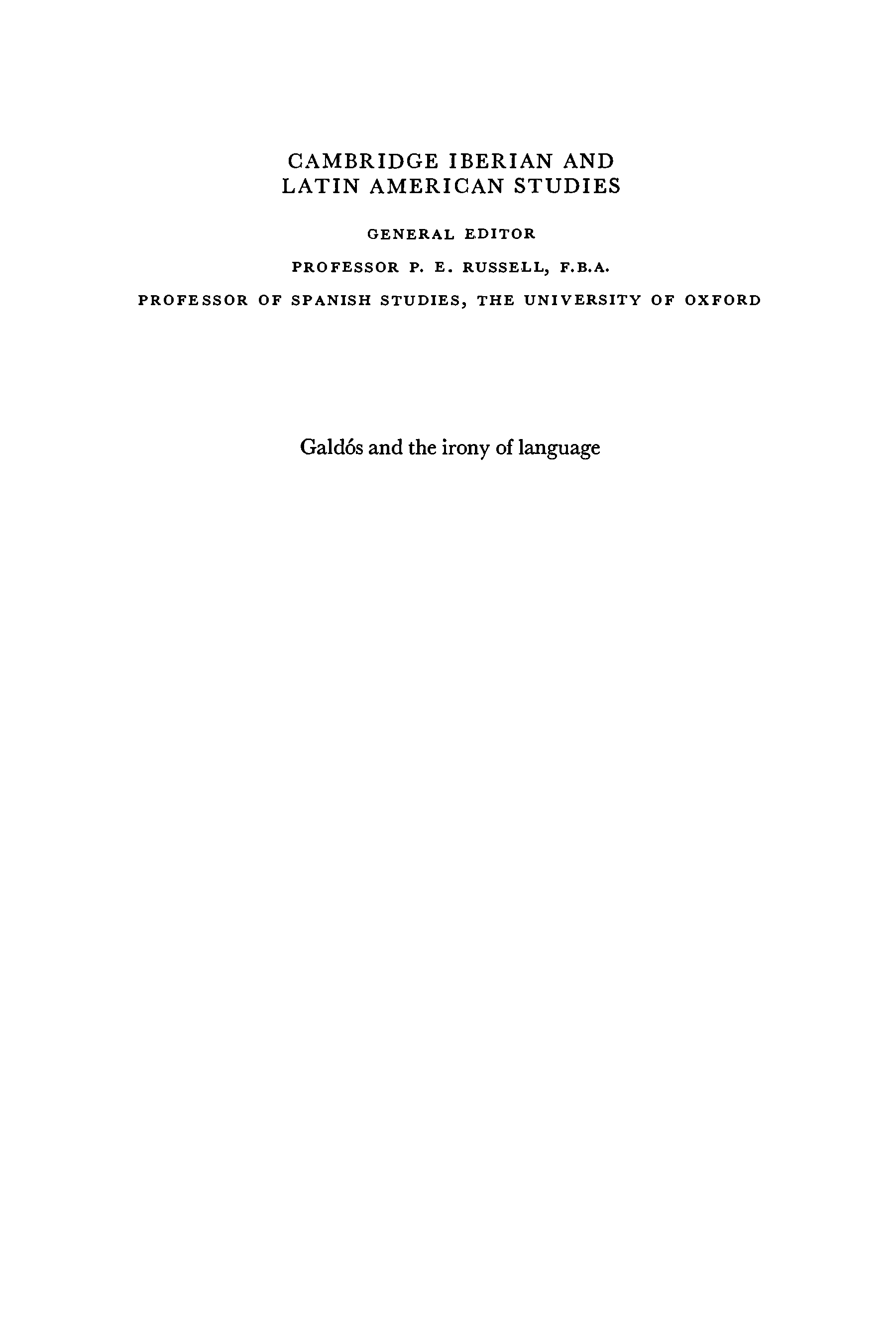 CAMBRIDGE IBERIAN AND
LATIN AMERICAN STUDIES

GENERAL EDITOR

PROFESSOR P. E. RUSSELL, F.B.A.

PROFESSOR OF SPANISH STUDIES, THE UNIVERSITY OF OXFORD

Galdós and the irony of language